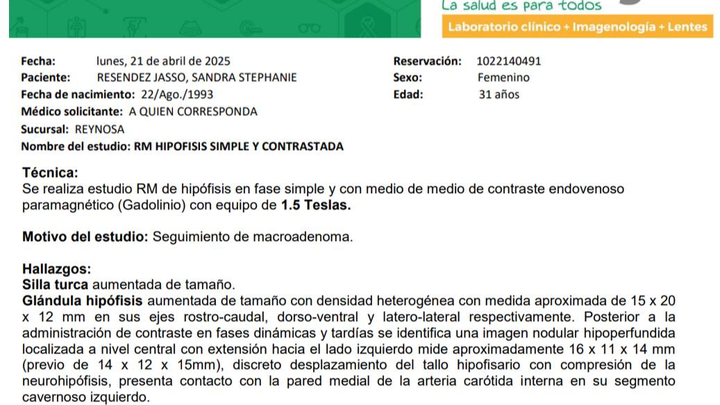 La salud es para todos
Laboratorio clínico + Imagenología + Lentes

Fecha: lunes, 21 de abril de 2025
Paciente: RESENDEZ JASSO, SANDRA STEPHANIE
Fecha de nacimiento: 22/Ago./1993
Médico solicitante: A QUIEN CORRESPONDA
Sucursal: REYNOSA
Nombre del estudio: RM HIPOFISIS SIMPLE Y CONTRASTADA

Reservación: 1022140491
Sexo: Femenino
Edad: 31 años

Técnica:
Se realiza estudio RM de hipófisis en fase simple y con medio de medio de contraste endovenoso paramagnético (Gadolinio) con equipo de 1.5 Teslas.

Motivo del estudio: Seguimiento de macroadenoma.

Hallazgos:
Silla turca aumentada de tamaño.
Glándula hipófisis aumentada de tamaño con densidad heterogénea con medida aproximada de 15 x 20 x 12 mm en sus ejes rostro-caudal, dorso-ventral y latero-lateral respectivamente. Posterior a la administración de contraste en fases dinámicas y tardías se identifica una imagen nodular hipoperfundida localizada a nivel central con extensión hacia el lado izquierdo mide aproximadamente 16 x 11 x 14 mm (previo de 14 x 12 x 15mm), discreto desplazamiento del tallo hipofisario con compresión de la neurohipófisis, presenta contacto con la pared medial de la arteria carótida interna en su segmento cavernoso izquierdo.